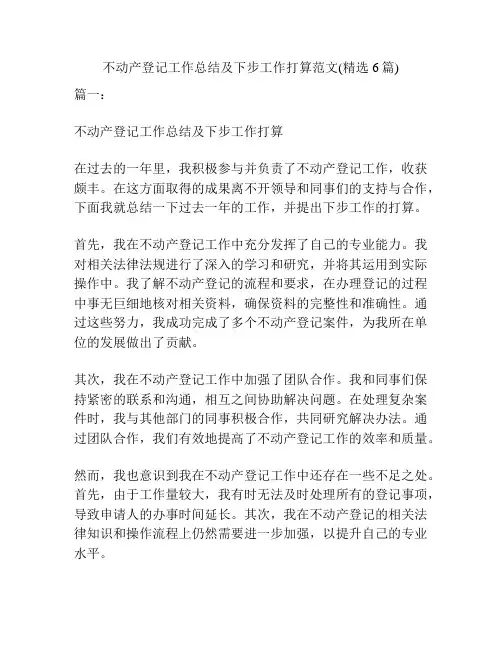 不动产登记工作总结及下步工作打算范文(精选 6 篇)

篇一：

不动产登记工作总结及下步工作打算

在过去的一年里，我积极参与并负责了不动产登记工作，收获颇丰。在这方面取得的成果离不开领导和同事们的支持与合作，下面我就总结一下过去一年的工作，并提出下步工作的打算。

首先，我在不动产登记工作中充分发挥了自己的专业能力。我对相关法律法规进行了深入的学习和研究，并将其运用到实际操作中。我了解不动产登记的流程和要求，在办理登记的过程中事无巨细地核对相关资料，确保资料的完整性和准确性。通过这些努力，我成功完成了多个不动产登记案件，为我所在单位的发展做出了贡献。

其次，我在不动产登记工作中加强了团队合作。我和同事们保持紧密的联系和沟通，相互之间协助解决问题。在处理复杂案件时，我与其他部门的同事积极合作，共同研究解决办法。通过团队合作，我们有效地提高了不动产登记工作的效率和质量。

然而，我也意识到我在不动产登记工作中还存在一些不足之处。首先，由于工作量较大，我有时无法及时处理所有的登记事项，导致申请人的办事时间延长。其次，我在不动产登记的相关法律知识和操作流程上仍然需要进一步加强，以提升自己的专业水平。